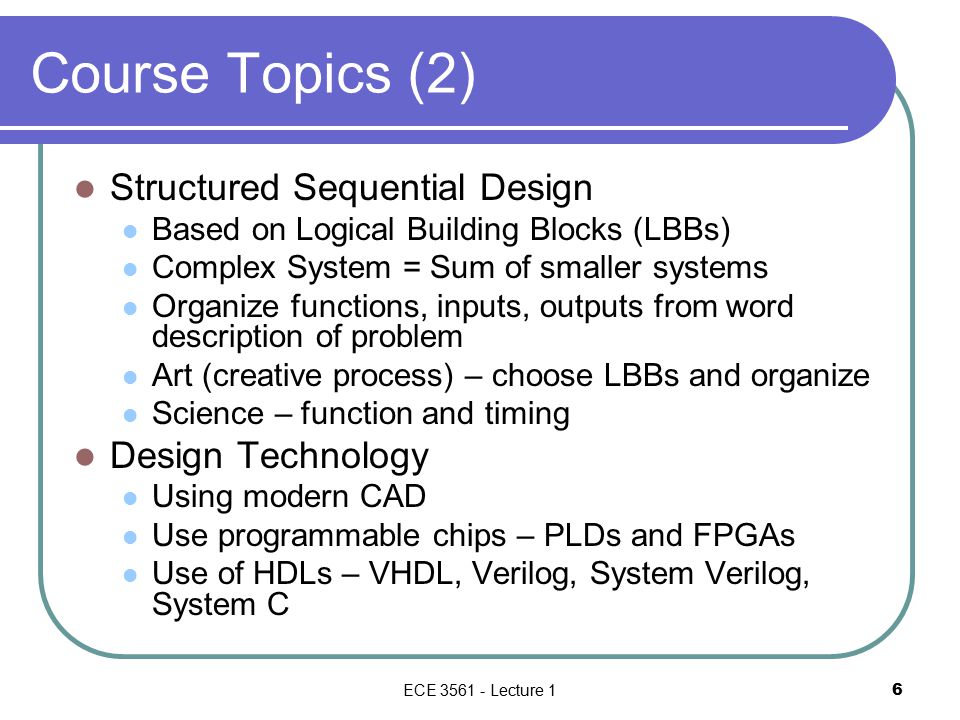 Course Topics (2)

- Structured Sequential Design
  - Based on Logical Building Blocks (LBBs)
  - Complex System = Sum of smaller systems
  - Organize functions, inputs, outputs from word description of problem
  - Art (creative process) – choose LBBs and organize
  - Science – function and timing
- Design Technology
  - Using modern CAD
  - Use programmable chips – PLDs and FPGAs
  - Use of HDLs – VHDL, Verilog, System Verilog, System C

ECE 3561 - Lecture 1

6